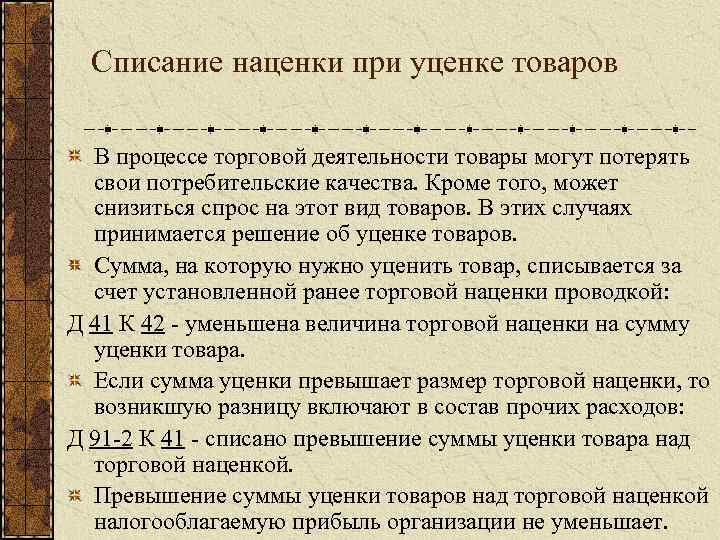 Списание наценки при уценке товаров

В процессе торговой деятельности товары могут потерять свои потребительские качества. Кроме того, может снизиться спрос на этот вид товаров. В этих случаях принимается решение об уценке товаров.

Сумма, на которую нужно уценить товар, списывается за счет установленной ранее торговой наценки проводкой:

Д 41 К 42 - уменьшена величина торговой наценки на сумму уценки товара.

Если сумма уценки превышает размер торговой наценки, то возникшую разницу включают в состав прочих расходов:

Д 91-2 К 41 - списано превышение суммы уценки товара над торговой наценкой.

Превышение суммы уценки товаров над торговой наценкой налогооблагаемую прибыль организации не уменьшает.